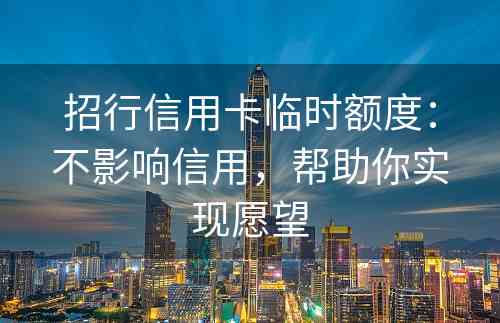 招行信用卡临时额度：不影响信用，帮助你实现愿望